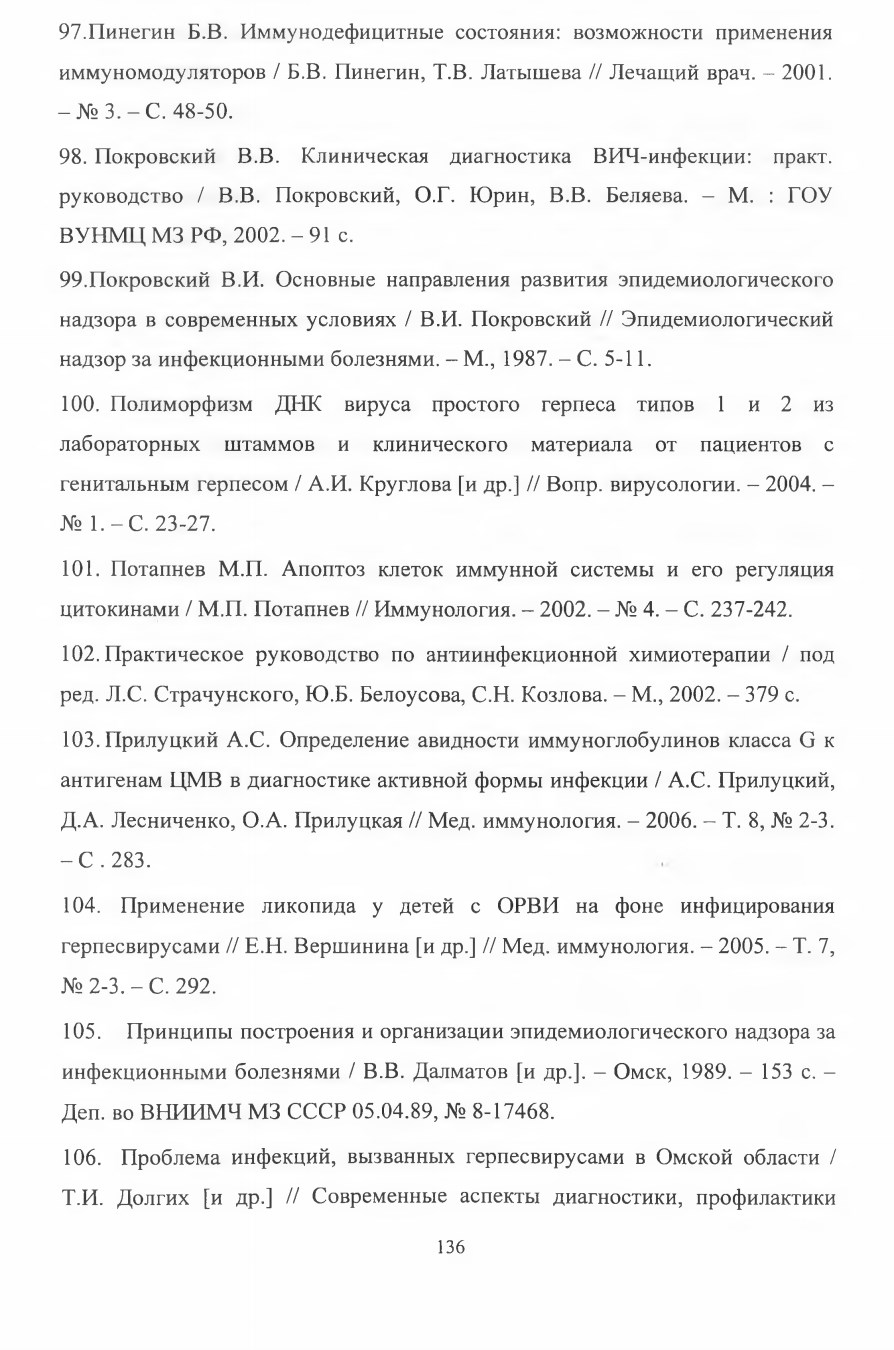 97.Пинегин Б.В. Иммунодефицитные состояния: возможности применения иммуномодуляторов / Б.В. Пинегин, Т.В. Латышева // Лечащий врач. – 2001. – № 3. – С. 48-50.

98. Покровский В.В. Клиническая диагностика ВИЧ-инфекции: практ. руководство / В.В. Покровский, О.Г. Юрин, В.В. Беляева. – М. : ГОУ ВУНМЦ МЗ РФ, 2002. – 91 с.

99.Покровский В.И. Основные направления развития эпидемиологического надзора в современных условиях / В.И. Покровский // Эпидемиологический надзор за инфекционными болезнями. – М., 1987. – С. 5-11.

100. Полиморфизм ДНК вируса простого герпеса типов 1 и 2 из лабораторных штаммов и клинического материала от пациентов с генитальным герпесом / А.И. Круглова [и др.] // Вопр. вирусологии. – 2004. – № 1. – С. 23-27.

101. Потапнев М.П. Апоптоз клеток иммунной системы и его регуляция цитокинами / М.П. Потапнев // Иммунология. – 2002. – № 4. – С. 237-242.

102. Практическое руководство по антиинфекционной химиотерапии / под ред. Л.С. Страчунского, Ю.Б. Белоусова, С.Н. Козлова. – М., 2002. – 379 с.

103. Прилуцкий А.С. Определение авидности иммуноглобулинов класса G к антигенам ЦМВ в диагностике активной формы инфекции / А.С. Прилуцкий, Д.А. Лесниченко, О.А. Прилуцкая // Мед. иммунология. – 2006. – Т. 8, № 2-3. – С . 283.

104. Применение ликопида у детей с ОРВИ на фоне инфицирования герпесвирусами // Е.Н. Вершинина [и др.] // Мед. иммунология. – 2005. – Т. 7, № 2-3. – С. 292.

105. Принципы построения и организации эпидемиологического надзора за инфекционными болезнями / В.В. Далматов [и др.]. – Омск, 1989. – 153 с. – Деп. во ВНИИМЧ МЗ СССР 05.04.89, № 8-17468.

106. Проблема инфекций, вызванных герпесвирусами в Омской области / Т.И. Долгих [и др.] // Современные аспекты диагностики, профилактики

136